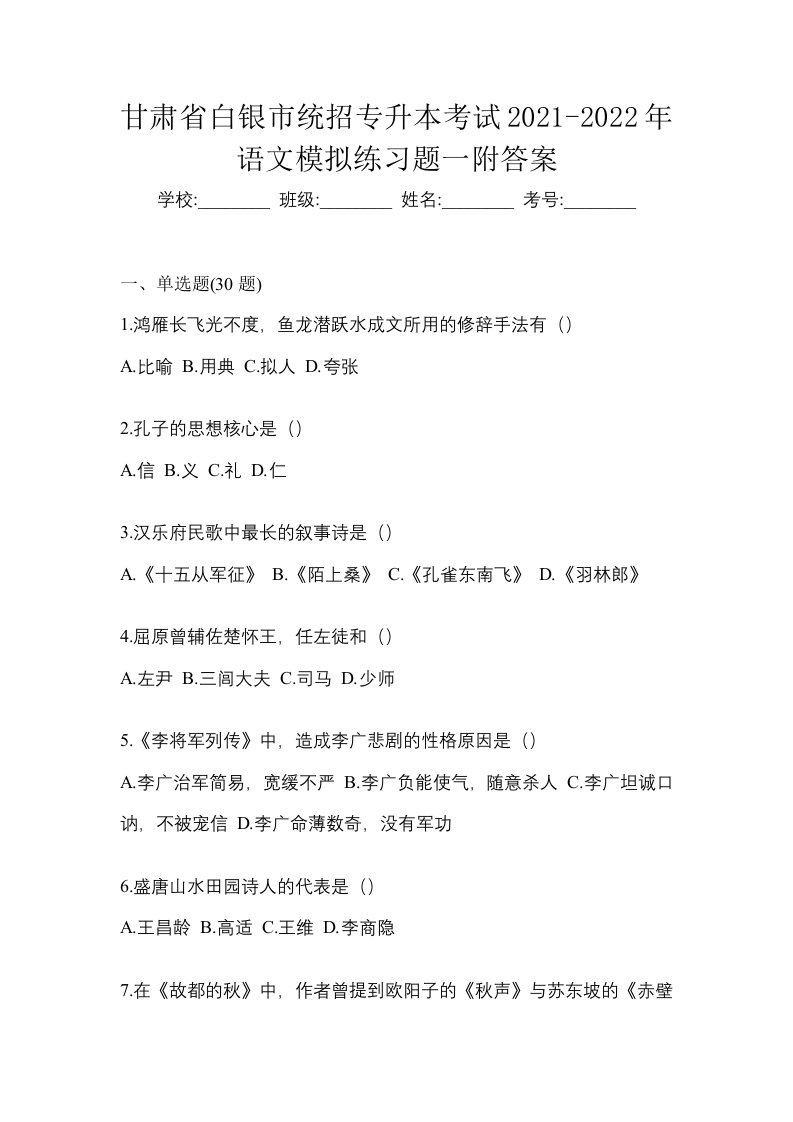 甘肃省白银市统招专升本考试2021-2022年语文模拟练习题一附答案

学校:________ 班级:________ 姓名:________ 考号:________

一、单选题(30 题)

1.鸿雁长飞光不度，鱼龙潜跃水成文所用的修辞手法有（）

A.比喻 B.用典 C.拟人 D.夸张

2.孔子的思想核心是（）

A.信 B.义 C.礼 D.仁

3.汉乐府民歌中最长的叙事诗是（）

A.《十五从军征》 B.《陌上桑》 C.《孔雀东南飞》 D.《羽林郎》

4.屈原曾辅佐楚怀王，任左徒和（）

A.左尹 B.三闾大夫 C.司马 D.少师

5.《李将军列传》中，造成李广悲剧的性格原因是（）

A.李广治军简易，宽缓不严 B.李广负能使气，随意杀人 C.李广坦诚口讷，不被宠信 D.李广命薄数奇，没有军功

6.盛唐山水田园诗人的代表是（）

A.王昌龄 B.高适 C.王维 D.李商隐

7.在《故都的秋》中，作者曾提到欧阳子的《秋声》与苏东坡的《赤壁